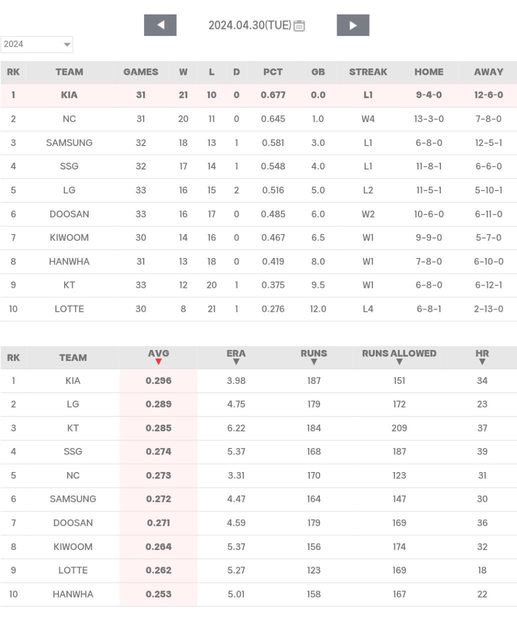 2024.04.30(TUE)

2024

| RK | TEAM | GAMES | W | L | D | PCT | GB | STREAK | HOME | AWAY |
|---|---|---|---|---|---|---|---|---|---|---|
| 1 | KIA | 31 | 21 | 10 | 0 | 0.677 | 0.0 | L1 | 9-4-0 | 12-6-0 |
| 2 | NC | 31 | 20 | 11 | 0 | 0.645 | 1.0 | W4 | 13-3-0 | 7-8-0 |
| 3 | SAMSUNG | 32 | 18 | 13 | 1 | 0.581 | 3.0 | L1 | 6-8-0 | 12-5-1 |
| 4 | SSG | 32 | 17 | 14 | 1 | 0.548 | 4.0 | L1 | 11-8-1 | 6-6-0 |
| 5 | LG | 33 | 16 | 15 | 2 | 0.516 | 5.0 | L2 | 11-5-1 | 5-10-1 |
| 6 | DOOSAN | 33 | 16 | 17 | 0 | 0.485 | 6.0 | W2 | 10-6-0 | 6-11-0 |
| 7 | KIWOOM | 30 | 14 | 16 | 0 | 0.467 | 6.5 | W1 | 9-9-0 | 5-7-0 |
| 8 | HANWHA | 31 | 13 | 18 | 0 | 0.419 | 8.0 | W1 | 7-8-0 | 6-10-0 |
| 9 | KT | 33 | 12 | 20 | 1 | 0.375 | 9.5 | W1 | 6-8-0 | 6-12-1 |
| 10 | LOTTE | 30 | 8 | 21 | 1 | 0.276 | 12.0 | L4 | 6-8-1 | 2-13-0 |

| RK | TEAM | AVG | ERA | RUNS | RUNS ALLOWED | HR |
|---|---|---|---|---|---|---|
| 1 | KIA | 0.296 | 3.98 | 187 | 151 | 34 |
| 2 | LG | 0.289 | 4.75 | 179 | 172 | 23 |
| 3 | KT | 0.285 | 6.22 | 184 | 209 | 37 |
| 4 | SSG | 0.274 | 5.37 | 168 | 187 | 39 |
| 5 | NC | 0.273 | 3.31 | 170 | 123 | 31 |
| 6 | SAMSUNG | 0.272 | 4.47 | 164 | 147 | 30 |
| 7 | DOOSAN | 0.271 | 4.59 | 179 | 169 | 36 |
| 8 | KIWOOM | 0.264 | 5.37 | 156 | 174 | 32 |
| 9 | LOTTE | 0.262 | 5.27 | 123 | 169 | 18 |
| 10 | HANWHA | 0.253 | 5.01 | 158 | 167 | 22 |